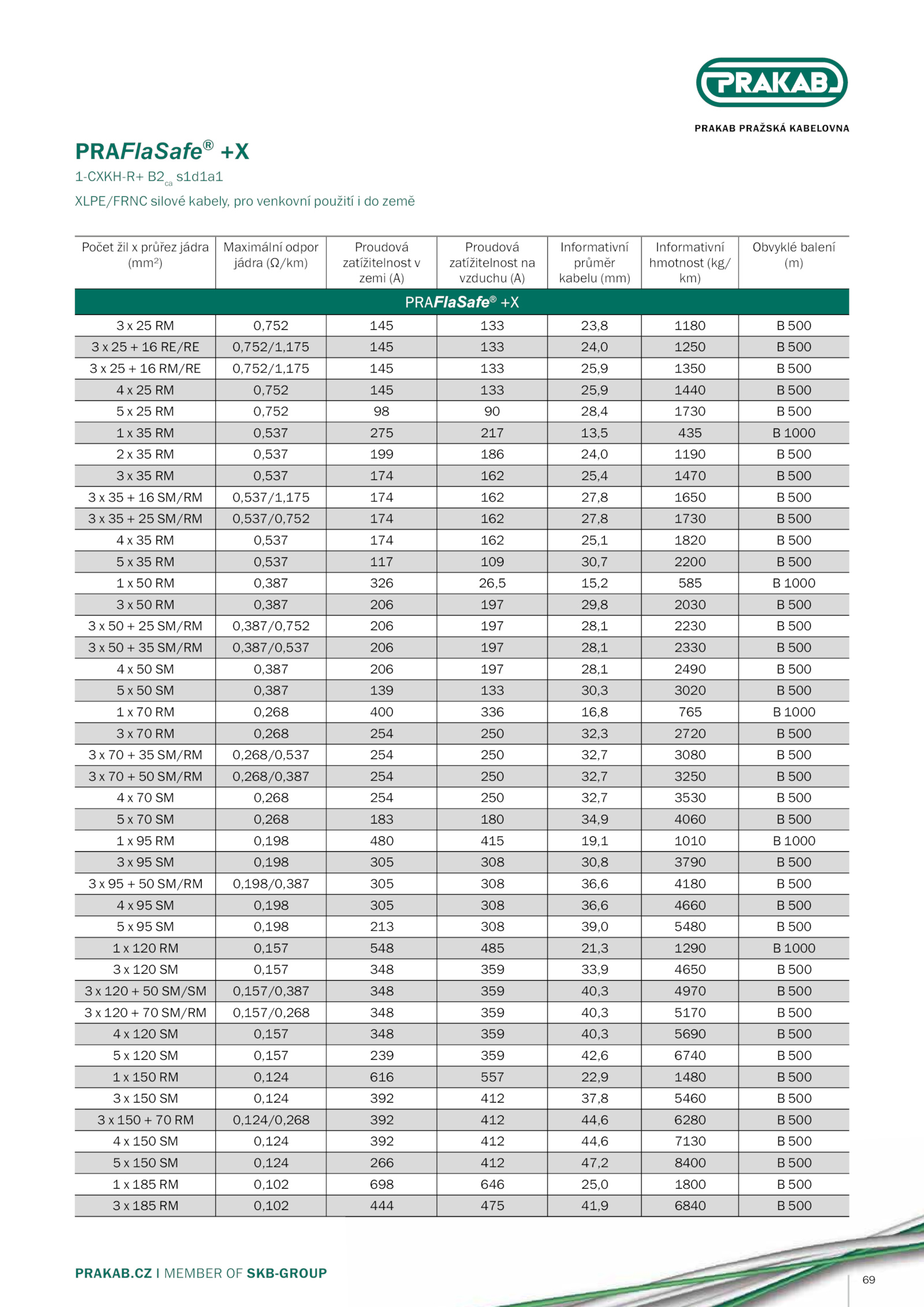 PRAKAB

PRAKAB PRAŽSKÁ KABELOVNA

PRAFlaSafe® +X

1-CXKH-R+ B2$_{ca}$ s1d1a1

XLPE/FRNC silové kabely, pro venkovní použití i do země

| Počet žil x průřez jádra (mm$^2$) | Maximální odpor jádra (Ω/km) | Proudová zatížitelnost v zemi (A) | Proudová zatížitelnost na vzduchu (A) | Informativní průměr kabelu (mm) | Informativní hmotnost (kg/km) | Obvyklé balení (m) |
|---|---|---|---|---|---|---|
| PRAFlaSafe® +X | | | | | | |
| 3 x 25 RM | 0,752 | 145 | 133 | 23,8 | 1180 | B 500 |
| 3 x 25 + 16 RE/RE | 0,752/1,175 | 145 | 133 | 24,0 | 1250 | B 500 |
| 3 x 25 + 16 RM/RE | 0,752/1,175 | 145 | 133 | 25,9 | 1350 | B 500 |
| 4 x 25 RM | 0,752 | 145 | 133 | 25,9 | 1440 | B 500 |
| 5 x 25 RM | 0,752 | 98 | 90 | 28,4 | 1730 | B 500 |
| 1 x 35 RM | 0,537 | 275 | 217 | 13,5 | 435 | B 1000 |
| 2 x 35 RM | 0,537 | 199 | 186 | 24,0 | 1190 | B 500 |
| 3 x 35 RM | 0,537 | 174 | 162 | 25,4 | 1470 | B 500 |
| 3 x 35 + 16 SM/RM | 0,537/1,175 | 174 | 162 | 27,8 | 1650 | B 500 |
| 3 x 35 + 25 SM/RM | 0,537/0,752 | 174 | 162 | 27,8 | 1730 | B 500 |
| 4 x 35 RM | 0,537 | 174 | 162 | 25,1 | 1820 | B 500 |
| 5 x 35 RM | 0,537 | 117 | 109 | 30,7 | 2200 | B 500 |
| 1 x 50 RM | 0,387 | 326 | 26,5 | 15,2 | 585 | B 1000 |
| 3 x 50 RM | 0,387 | 206 | 197 | 29,8 | 2030 | B 500 |
| 3 x 50 + 25 SM/RM | 0,387/0,752 | 206 | 197 | 28,1 | 2230 | B 500 |
| 3 x 50 + 35 SM/RM | 0,387/0,537 | 206 | 197 | 28,1 | 2330 | B 500 |
| 4 x 50 SM | 0,387 | 206 | 197 | 28,1 | 2490 | B 500 |
| 5 x 50 SM | 0,387 | 139 | 133 | 30,3 | 3020 | B 500 |
| 1 x 70 RM | 0,268 | 400 | 336 | 16,8 | 765 | B 1000 |
| 3 x 70 RM | 0,268 | 254 | 250 | 32,3 | 2720 | B 500 |
| 3 x 70 + 35 SM/RM | 0,268/0,537 | 254 | 250 | 32,7 | 3080 | B 500 |
| 3 x 70 + 50 SM/RM | 0,268/0,387 | 254 | 250 | 32,7 | 3250 | B 500 |
| 4 x 70 SM | 0,268 | 254 | 250 | 32,7 | 3530 | B 500 |
| 5 x 70 SM | 0,268 | 183 | 180 | 34,9 | 4060 | B 500 |
| 1 x 95 RM | 0,198 | 480 | 415 | 19,1 | 1010 | B 1000 |
| 3 x 95 SM | 0,198 | 305 | 308 | 30,8 | 3790 | B 500 |
| 3 x 95 + 50 SM/RM | 0,198/0,387 | 305 | 308 | 36,6 | 4180 | B 500 |
| 4 x 95 SM | 0,198 | 305 | 308 | 36,6 | 4660 | B 500 |
| 5 x 95 SM | 0,198 | 213 | 308 | 39,0 | 5480 | B 500 |
| 1 x 120 RM | 0,157 | 548 | 485 | 21,3 | 1290 | B 1000 |
| 3 x 120 SM | 0,157 | 348 | 359 | 33,9 | 4650 | B 500 |
| 3 x 120 + 50 SM/SM | 0,157/0,387 | 348 | 359 | 40,3 | 4970 | B 500 |
| 3 x 120 + 70 SM/RM | 0,157/0,268 | 348 | 359 | 40,3 | 5170 | B 500 |
| 4 x 120 SM | 0,157 | 348 | 359 | 40,3 | 5690 | B 500 |
| 5 x 120 SM | 0,157 | 239 | 359 | 42,6 | 6740 | B 500 |
| 1 x 150 RM | 0,124 | 616 | 557 | 22,9 | 1480 | B 500 |
| 3 x 150 SM | 0,124 | 392 | 412 | 37,8 | 5460 | B 500 |
| 3 x 150 + 70 RM | 0,124/0,268 | 392 | 412 | 44,6 | 6280 | B 500 |
| 4 x 150 SM | 0,124 | 392 | 412 | 44,6 | 7130 | B 500 |
| 5 x 150 SM | 0,124 | 266 | 412 | 47,2 | 8400 | B 500 |
| 1 x 185 RM | 0,102 | 698 | 646 | 25,0 | 1800 | B 500 |
| 3 x 185 RM | 0,102 | 444 | 475 | 41,9 | 6840 | B 500 |

PRAKAB.CZ I MEMBER OF SKB-GROUP

69